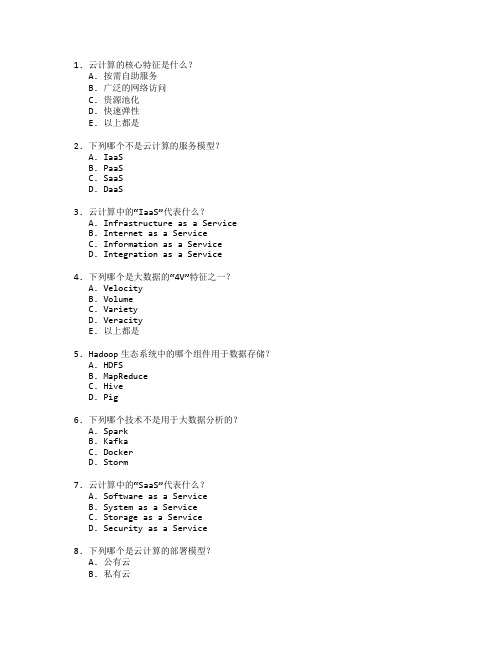 1. 云计算的核心特征是什么？
A. 按需自助服务
B. 广泛的网络访问
C. 资源池化
D. 快速弹性
E. 以上都是

2. 下列哪个不是云计算的服务模型？
A. IaaS
B. PaaS
C. SaaS
D. DaaS

3. 云计算中的“IaaS”代表什么？
A. Infrastructure as a Service
B. Internet as a Service
C. Information as a Service
D. Integration as a Service

4. 下列哪个是大数据的“4V”特征之一？
A. Velocity
B. Volume
C. Variety
D. Veracity
E. 以上都是

5. Hadoop 生态系统中的哪个组件用于数据存储？
A. HDFS
B. MapReduce
C. Hive
D. Pig

6. 下列哪个技术不是用于大数据分析的？
A. Spark
B. Kafka
C. Docker
D. Storm

7. 云计算中的“SaaS”代表什么？
A. Software as a Service
B. System as a Service
C. Storage as a Service
D. Security as a Service

8. 下列哪个是云计算的部署模型？
A. 公有云
B. 私有云